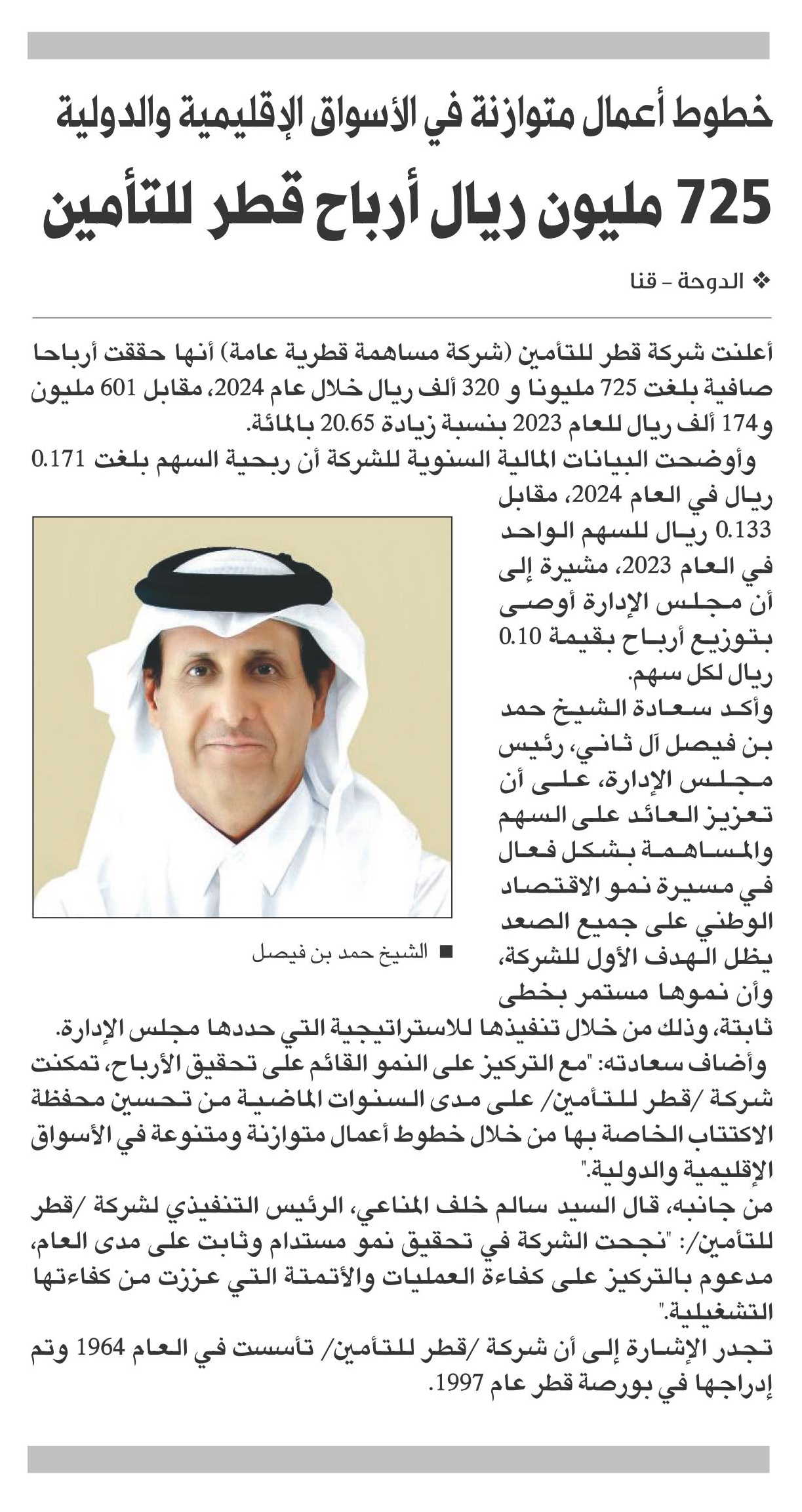 خطوط أعمال متوازنة في الأسواق الإقليمية والدولية

725 مليون ريال أرباح قطر للتأمين

❖ الدوحة - قنا

أعلنت شركة قطر للتأمين (شركة مساهمة قطرية عامة) أنها حققت أرباحا صافية بلغت 725 مليونا و 320 ألف ريال خلال عام 2024، مقابل 601 مليون و174 ألف ريال للعام 2023 بنسبة زيادة 20.65 بالمائة.

وأوضحت البيانات المالية السنوية للشركة أن ربحية السهم بلغت 0.171 ريال في العام 2024، مقابل 0.133 ريال للسهم الواحد في العام 2023، مشيرة إلى أن مجلس الإدارة أوصى بتوزيع أرباح بقيمة 0.10 ريال لكل سهم.

وأكد سعادة الشيخ حمد بن فيصل آل ثاني، رئيس مجلس الإدارة، على أن تعزيز العائد على السهم والمساهمة بشكل فعال في مسيرة نمو الاقتصاد الوطني على جميع الصعد يظل الهدف الأول للشركة، وأن نموها مستمر بخطى ثابتة، وذلك من خلال تنفيذها للاستراتيجية التي حددها مجلس الإدارة.

■ الشيخ حمد بن فيصل

وأضاف سعادته: "مع التركيز على النمو القائم على تحقيق الأرباح، تمكنت شركة /قطر للتأمين/ على مدى السنوات الماضية من تحسين محفظة الاكتتاب الخاصة بها من خلال خطوط أعمال متوازنة ومتنوعة في الأسواق الإقليمية والدولية."

من جانبه، قال السيد سالم خلف المناعي، الرئيس التنفيذي لشركة /قطر للتأمين/: "نجحت الشركة في تحقيق نمو مستدام وثابت على مدى العام، مدعوم بالتركيز على كفاءة العمليات والأتمتة التي عززت من كفاءتها التشغيلية."

تجدر الإشارة إلى أن شركة /قطر للتأمين/ تأسست في العام 1964 وتم إدراجها في بورصة قطر عام 1997.